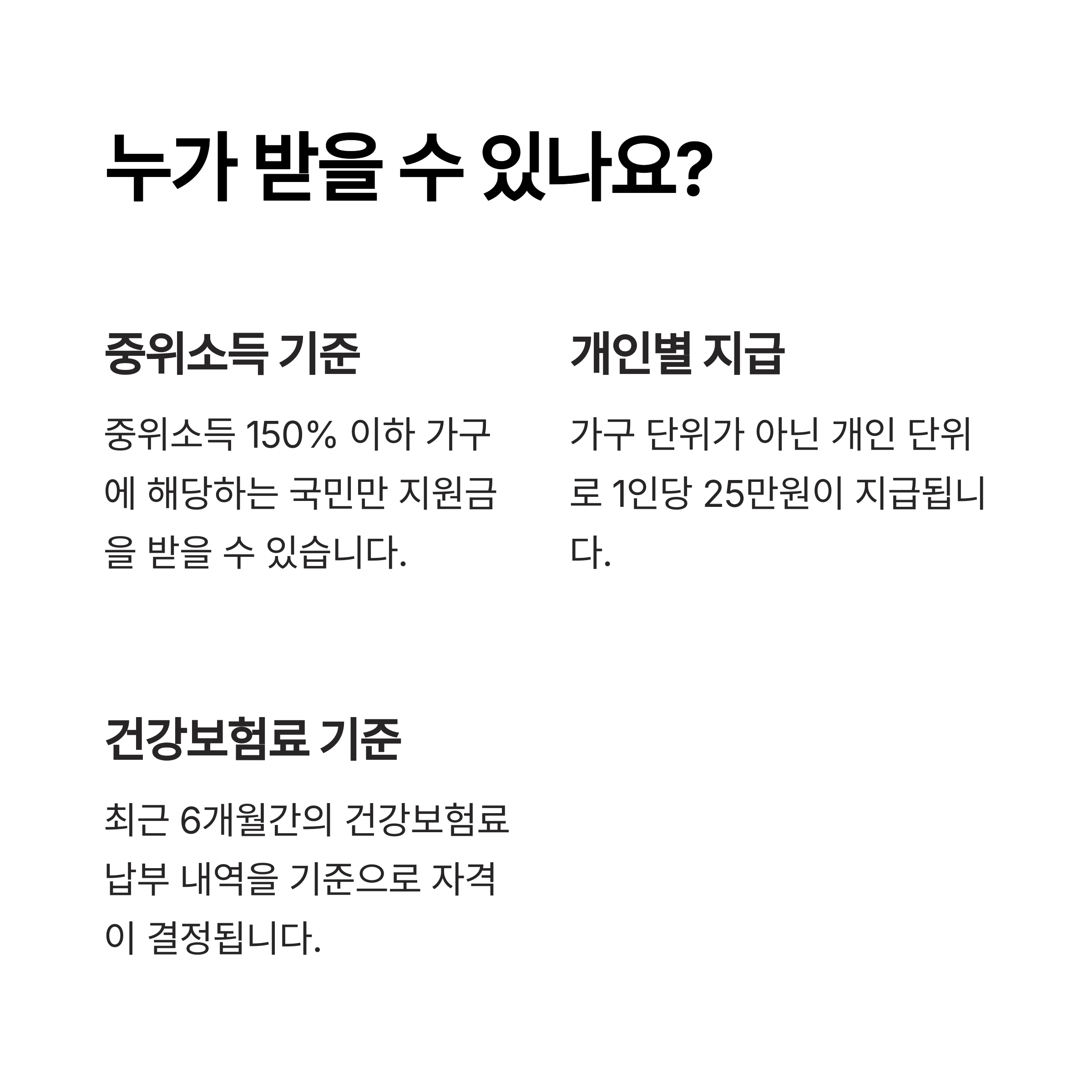 누가 받을 수 있나요?

중위소득 기준

중위소득 150% 이하 가구에 해당하는 국민만 지원금을 받을 수 있습니다.

개인별 지급

가구 단위가 아닌 개인 단위로 1인당 25만원이 지급됩니다.

건강보험료 기준

최근 6개월간의 건강보험료 납부 내역을 기준으로 자격이 결정됩니다.